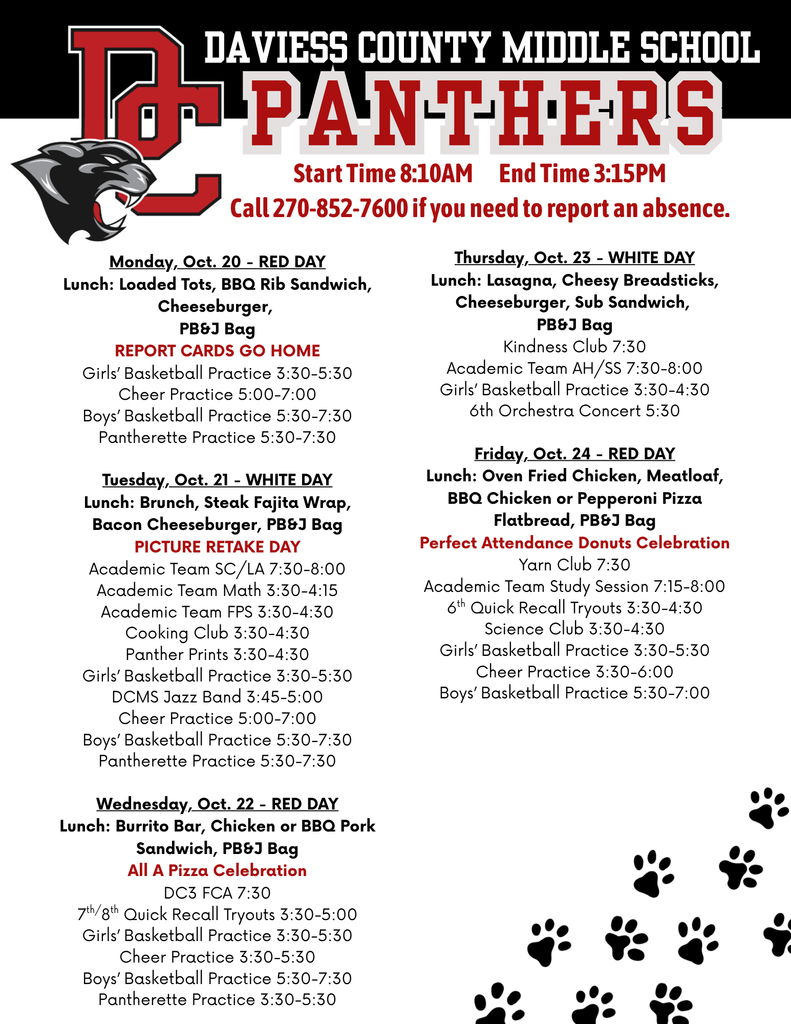 DC

DAVIESS COUNTY MIDDLE SCHOOL
PANTHERS

Start Time 8:10AM End Time 3:15PM
Call 270-852-7600 if you need to report an absence.

Monday, Oct. 20 - RED DAY
Lunch: Loaded Tots, BBQ Rib Sandwich, Cheeseburger, PB&J Bag
REPORT CARDS GO HOME
Girls' Basketball Practice 3:30-5:30
Cheer Practice 5:00-7:00
Boys' Basketball Practice 5:30-7:30
Pantherette Practice 5:30-7:30

Tuesday, Oct. 21 - WHITE DAY
Lunch: Brunch, Steak Fajita Wrap, Bacon Cheeseburger, PB&J Bag
PICTURE RETAKE DAY
Academic Team SC/LA 7:30-8:00
Academic Team Math 3:30-4:15
Academic Team FPS 3:30-4:30
Cooking Club 3:30-4:30
Panther Prints 3:30-4:30
Girls' Basketball Practice 3:30-5:30
DCMS Jazz Band 3:45-5:00
Cheer Practice 5:00-7:00
Boys' Basketball Practice 5:30-7:30
Pantherette Practice 5:30-7:30

Wednesday, Oct. 22 - RED DAY
Lunch: Burrito Bar, Chicken or BBQ Pork Sandwich, PB&J Bag
All A Pizza Celebration
DC3 FCA 7:30
$7^{th}/8^{th}$ Quick Recall Tryouts 3:30-5:00
Girls' Basketball Practice 3:30-5:30
Cheer Practice 3:30-5:30
Boys' Basketball Practice 5:30-7:30
Pantherette Practice 3:30-5:30

Thursday, Oct. 23 - WHITE DAY
Lunch: Lasagna, Cheesy Breadsticks, Cheeseburger, Sub Sandwich, PB&J Bag
Kindness Club 7:30
Academic Team AH/SS 7:30-8:00
Girls' Basketball Practice 3:30-4:30
6th Orchestra Concert 5:30

Friday, Oct. 24 - RED DAY
Lunch: Oven Fried Chicken, Meatloaf, BBQ Chicken or Pepperoni Pizza Flatbread, PB&J Bag
Perfect Attendance Donuts Celebration
Yarn Club 7:30
Academic Team Study Session 7:15-8:00
$6^{th}$ Quick Recall Tryouts 3:30-4:30
Science Club 3:30-4:30
Girls' Basketball Practice 3:30-5:30
Cheer Practice 3:30-6:00
Boys' Basketball Practice 5:30-7:00